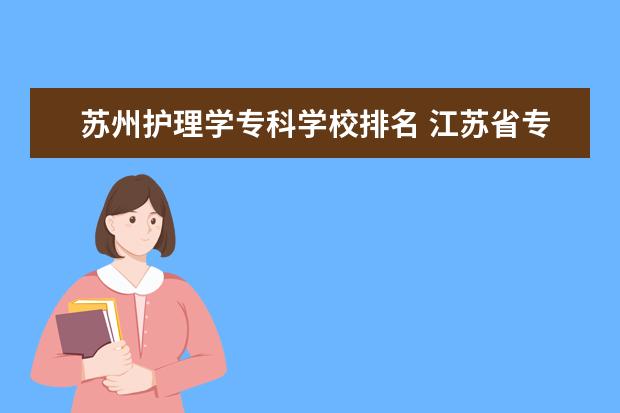 苏州护理学专科学校排名 江苏省专